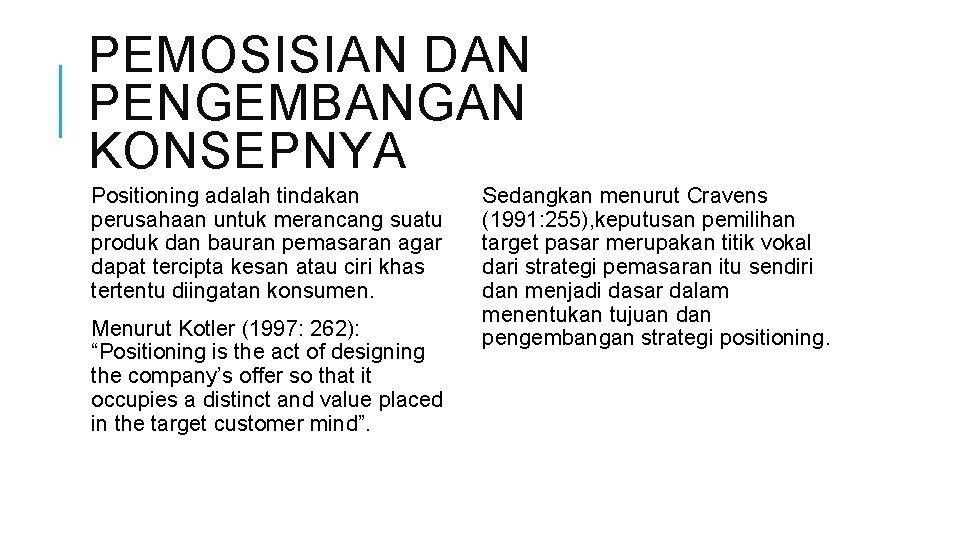 PEMOSISIAN DAN PENGEMBANGAN KONSEPNYA

Positioning adalah tindakan perusahaan untuk merancang suatu produk dan bauran pemasaran agar dapat tercipta kesan atau ciri khas tertentu diingatan konsumen.

Menurut Kotler (1997: 262): “Positioning is the act of designing the company’s offer so that it occupies a distinct and value placed in the target customer mind”.

Sedangkan menurut Cravens (1991:255),keputusan pemilihan target pasar merupakan titik vokal dari strategi pemasaran itu sendiri dan menjadi dasar dalam menentukan tujuan dan pengembangan strategi positioning.